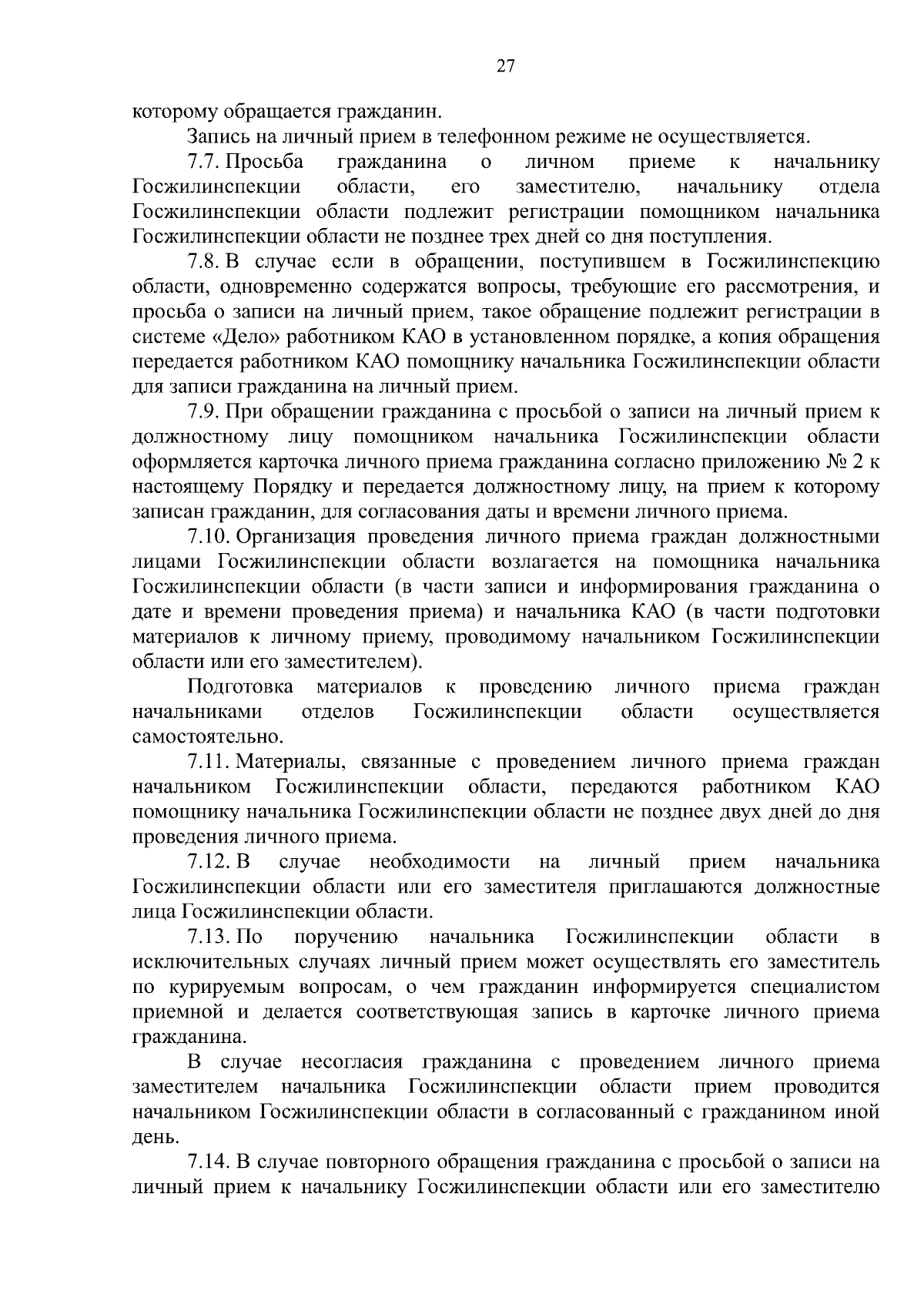 27

которому обращается гражданин.

Запись на личный прием в телефонном режиме не осуществляется.

7.7. Просьба гражданина о личном приеме к начальнику Госжилинспекции области, его заместителю, начальнику отдела Госжилинспекции области подлежит регистрации помощником начальника Госжилинспекции области не позднее трех дней со дня поступления.

7.8. В случае если в обращении, поступившем в Госжилинспекцию области, одновременно содержатся вопросы, требующие его рассмотрения, и просьба о записи на личный прием, такое обращение подлежит регистрации в системе «Дело» работником КАО в установленном порядке, а копия обращения передается работником КАО помощнику начальника Госжилинспекции области для записи гражданина на личный прием.

7.9. При обращении гражданина с просьбой о записи на личный прием к должностному лицу помощником начальника Госжилинспекции области оформляется карточка личного приема гражданина согласно приложению № 2 к настоящему Порядку и передается должностному лицу, на прием к которому записан гражданин, для согласования даты и времени личного приема.

7.10. Организация проведения личного приема граждан должностными лицами Госжилинспекции области возлагается на помощника начальника Госжилинспекции области (в части записи и информирования гражданина о дате и времени проведения приема) и начальника КАО (в части подготовки материалов к личному приему, проводимому начальником Госжилинспекции области или его заместителем).

Подготовка материалов к проведению личного приема граждан начальниками отделов Госжилинспекции области осуществляется самостоятельно.

7.11. Материалы, связанные с проведением личного приема граждан начальником Госжилинспекции области, передаются работником КАО помощнику начальника Госжилинспекции области не позднее двух дней до дня проведения личного приема.

7.12. В случае необходимости на личный прием начальника Госжилинспекции области или его заместителя приглашаются должностные лица Госжилинспекции области.

7.13. По поручению начальника Госжилинспекции области в исключительных случаях личный прием может осуществлять его заместитель по курируемым вопросам, о чем гражданин информируется специалистом приемной и делается соответствующая запись в карточке личного приема гражданина.

В случае несогласия гражданина с проведением личного приема заместителем начальника Госжилинспекции области прием проводится начальником Госжилинспекции области в согласованный с гражданином иной день.

7.14. В случае повторного обращения гражданина с просьбой о записи на личный прием к начальнику Госжилинспекции области или его заместителю